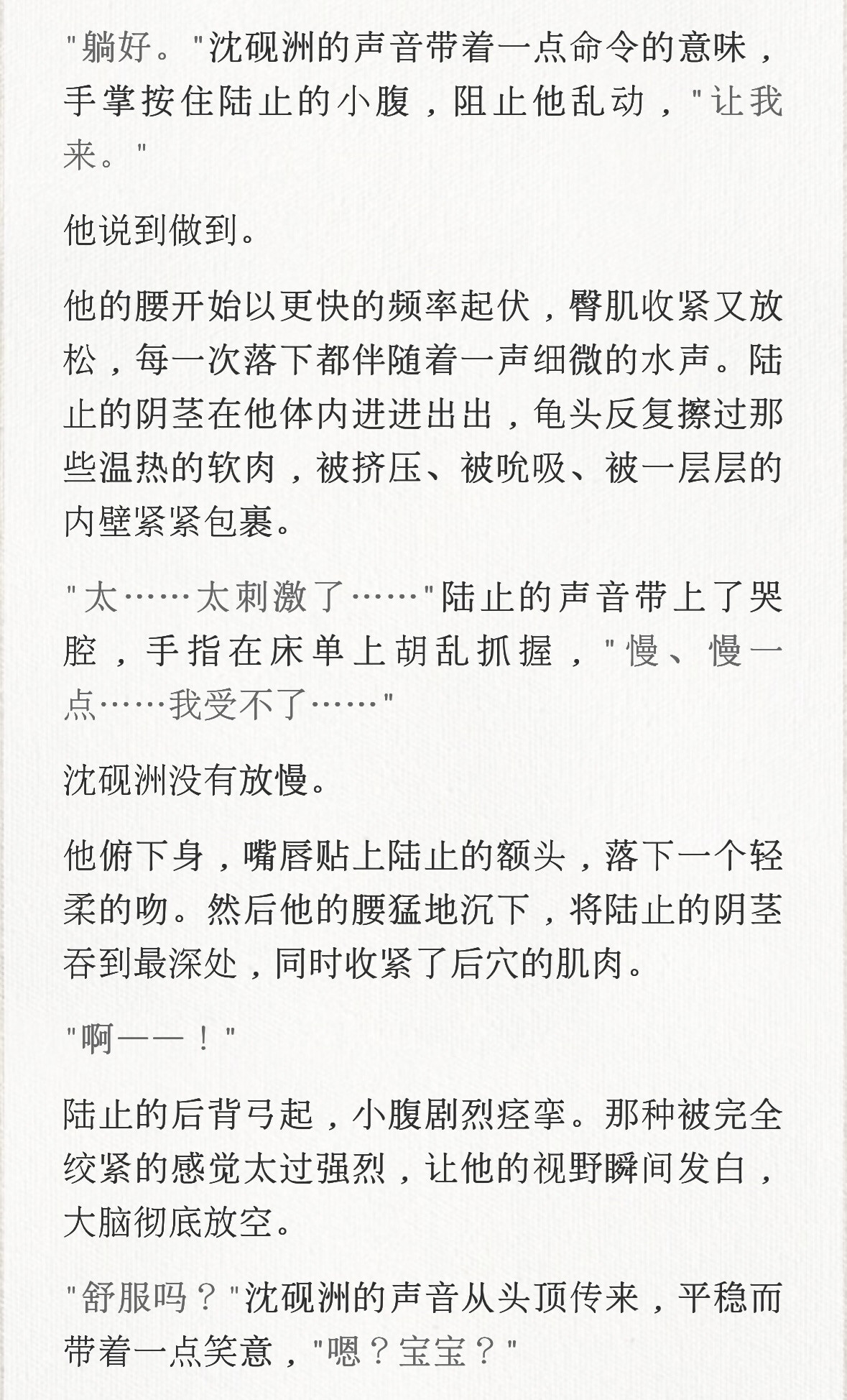 "躺好。"沈砚洲的声音带着一点命令的意味，手掌按住陆止的小腹，阻止他乱动，"让我来。"

他说到做到。

他的腰开始以更快的频率起伏，臀肌收紧又放松，每一次落下都伴随着一声细微的水声。陆止的阴茎在他体内进进出出，龟头反复擦过那些温热的软肉，被挤压、被吮吸、被一层层的内壁紧紧包裹。

"太……太刺激了……"陆止的声音带上了哭腔，手指在床单上胡乱抓握，"慢、慢一点……我受不了……"

沈砚洲没有放慢。

他俯下身，嘴唇贴上陆止的额头，落下一个轻柔的吻。然后他的腰猛地沉下，将陆止的阴茎吞到最深处，同时收紧了后穴的肌肉。

"啊——！"

陆止的后背弓起，小腹剧烈痉挛。那种被完全绞紧的感觉太过强烈，让他的视野瞬间发白，大脑彻底放空。

"舒服吗？"沈砚洲的声音从头顶传来，平稳而带着一点笑意，"嗯？宝宝？"